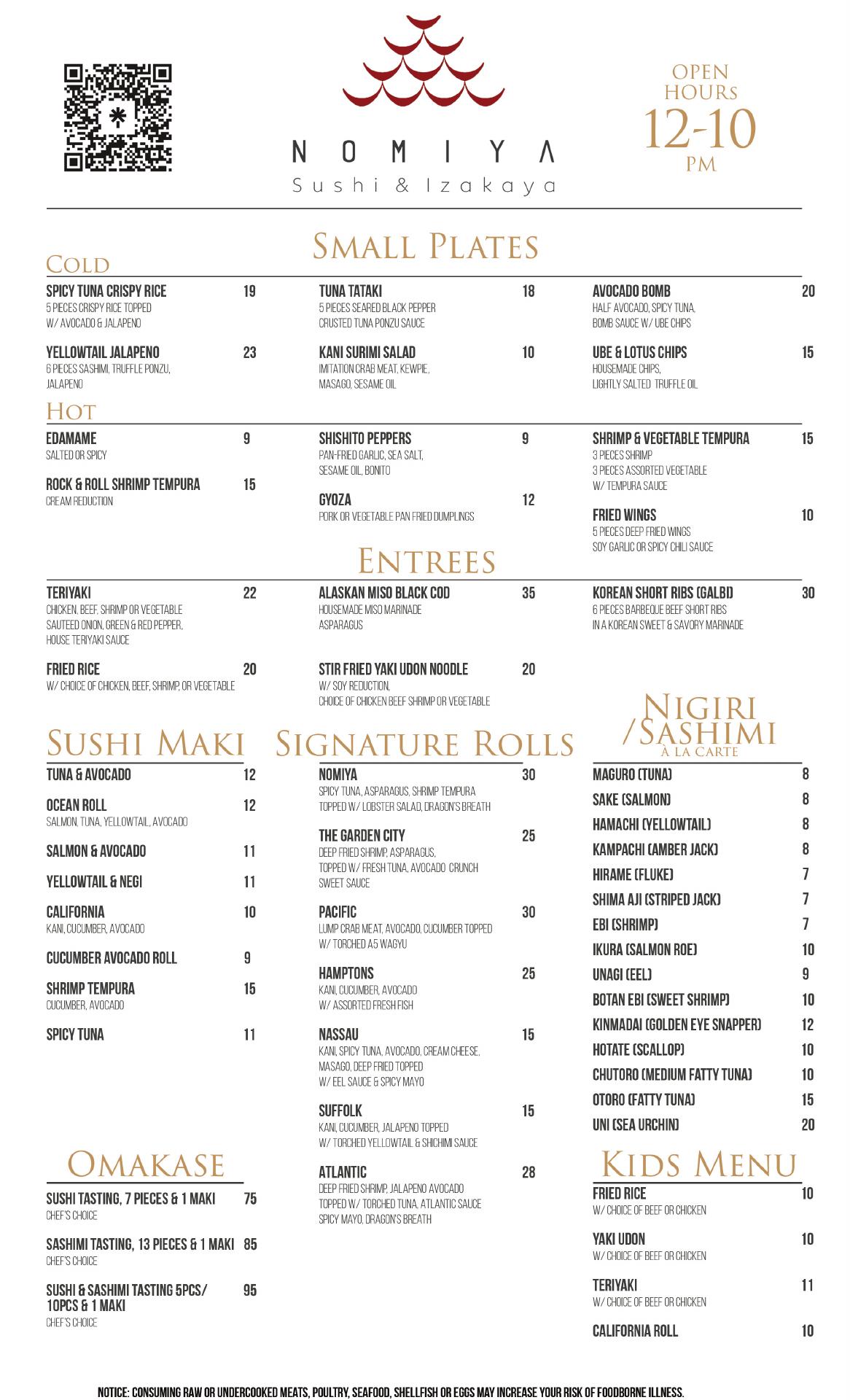 NOMIYA
Sushi & Izakaya

OPEN HOURS
12-10
PM

SMALL PLATES

COLD

SPICY TUNA CRISPY RICE 19
5 PIECES CRISPY RICE TOPPED W/ AVOCADO & JALAPENO

YELLOWTAIL JALAPENO 23
6 PIECES SASHIMI, TRUFFLE PONZU, JALAPENO

TUNA TATAKI 18
5 PIECES SEARED BLACK PEPPER CRUSTED TUNA PONZU SAUCE

KANI SURIMI SALAD 10
IMITATION CRAB MEAT, KEWPIE, MASAGO, SESAME OIL

AVOCADO BOMB 20
HALF AVOCADO, SPICY TUNA, BOMB SAUCE W/ UBE CHIPS

UBE & LOTUS CHIPS 15
HOUSEMADE CHIPS, LIGHTLY SALTED TRUFFLE OIL

HOT

EDAMAME 9
SALTED OR SPICY

ROCK & ROLL SHRIMP TEMPURA 15
CREAM REDUCTION

SHISHITO PEPPERS 9
PAN-FRIED GARLIC, SEA SALT, SESAME OIL, BONITO

GYOZA 12
PORK OR VEGETABLE PAN FRIED DUMPLINGS

SHRIMP & VEGETABLE TEMPURA 15
3 PIECES SHRIMP
3 PIECES ASSORTED VEGETABLE
W/ TEMPURA SAUCE

FRIED WINGS 10
5 PIECES DEEP FRIED WINGS
SOY GARLIC OR SPICY CHILI SAUCE

ENTREES

TERIYAKI 22
CHICKEN, BEEF, SHRIMP OR VEGETABLE
SAUTEED ONION, GREEN & RED PEPPER,
HOUSE TERIYAKI SAUCE

FRIED RICE 20
W/ CHOICE OF CHICKEN, BEEF, SHRIMP, OR VEGETABLE

ALASKAN MISO BLACK COD 35
HOUSEMADE MISO MARINADE
ASPARAGUS

STIR FRIED YAKI UDON NOODLE 20
W/ SOY REDUCTION,
CHOICE OF CHICKEN BEEF SHRIMP OR VEGETABLE

KOREAN SHORT RIBS (GALBI) 30
6 PIECES BARBEQUE BEEF SHORT RIBS
IN A KOREAN SWEET & SAVORY MARINADE

SUSHI MAKI

TUNA & AVOCADO 12

OCEAN ROLL 12
SALMON, TUNA, YELLOWTAIL, AVOCADO

SALMON & AVOCADO 11

YELLOWTAIL & NEGI 11

CALIFORNIA 10
KANI, CUCUMBER, AVOCADO

CUCUMBER AVOCADO ROLL 9

SHRIMP TEMPURA 15
CUCUMBER, AVOCADO

SPICY TUNA 11

OMAKASE

SUSHI TASTING, 7 PIECES & 1 MAKI 75
CHEF'S CHOICE

SASHIMI TASTING, 13 PIECES & 1 MAKI 85
CHEF'S CHOICE

SUSHI & SASHIMI TASTING 5PCS/ 10PCS & 1 MAKI 95
CHEF'S CHOICE

SIGNATURE ROLLS

NOMIYA 30
SPICY TUNA, ASPARAGUS, SHRIMP TEMPURA
TOPPED W/ LOBSTER SALAD, DRAGON'S BREATH

THE GARDEN CITY 25
DEEP FRIED SHRIMP, ASPARAGUS,
TOPPED W/ FRESH TUNA, AVOCADO CRUNCH
SWEET SAUCE

PACIFIC 30
LUMP CRAB MEAT, AVOCADO, CUCUMBER TOPPED
W/ TORCHED A5 WAGYU

HAMPTONS 25
KANI, CUCUMBER, AVOCADO
W/ ASSORTED FRESH FISH

NASSAU 15
KANI, SPICY TUNA, AVOCADO, CREAM CHEESE,
MASAGO, DEEP FRIED TOPPED
W/ EEL SAUCE & SPICY MAYO

SUFFOLK 15
KANI, CUCUMBER, JALAPENO TOPPED
W/ TORCHED YELLOWTAIL & SHICHIMI SAUCE

ATLANTIC 28
DEEP FRIED SHRIMP, JALAPENO AVOCADO
TOPPED W/ TORCHED TUNA, ATLANTIC SAUCE
SPICY MAYO, DRAGON'S BREATH

NIGIRI /SASHIMI
À LA CARTE

MAGURO (TUNA) 8
SAKE (SALMON) 8
HAMACHI (YELLOWTAIL) 8
KAMPACHI (AMBER JACK) 8
HIRAME (FLUKE) 7
SHIMA AJI (STRIPED JACK) 7
EBI (SHRIMP) 7
IKURA (SALMON ROE) 10
UNAGI (EEL) 9
BOTAN EBI (SWEET SHRIMP) 10
KINMADAI (GOLDEN EYE SNAPPER) 12
HOTATE (SCALLOP) 10
CHUTORO (MEDIUM FATTY TUNA) 10
OTORO (FATTY TUNA) 15
UNI (SEA URCHIN) 20

KIDS MENU

FRIED RICE 10
W/ CHOICE OF BEEF OR CHICKEN

YAKI UDON 10
W/ CHOICE OF BEEF OR CHICKEN

TERIYAKI 11
W/ CHOICE OF BEEF OR CHICKEN

CALIFORNIA ROLL 10

NOTICE: CONSUMING RAW OR UNDERCOOKED MEATS, POULTRY, SEAFOOD, SHELLFISH OR EGGS MAY INCREASE YOUR RISK OF FOODBORNE ILLNESS.